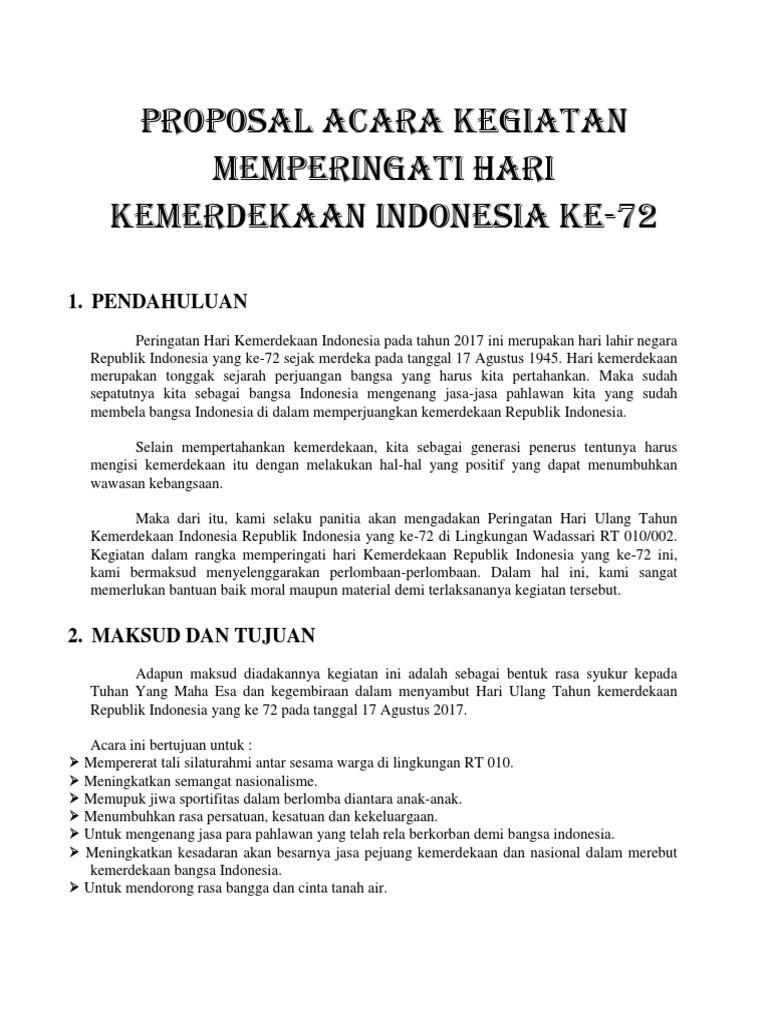 PROPOSAL ACARA KEGIATAN MEMPERINGATI HARI KEMERDEKAAN INDONESIA KE-72

1. PENDAHULUAN

Peringatan Hari Kemerdekaan Indonesia pada tahun 2017 ini merupakan hari lahir negara Republik Indonesia yang ke-72 sejak merdeka pada tanggal 17 Agustus 1945. Hari kemerdekaan merupakan tonggak sejarah perjuangan bangsa yang harus kita pertahankan. Maka sudah sepatutnya kita sebagai bangsa Indonesia mengenang jasa-jasa pahlawan kita yang sudah membela bangsa Indonesia di dalam memperjuangkan kemerdekaan Republik Indonesia.

Selain mempertahankan kemerdekaan, kita sebagai generasi penerus tentunya harus mengisi kemerdekaan itu dengan melakukan hal-hal yang positif yang dapat menumbuhkan wawasan kebangsaan.

Maka dari itu, kami selaku panitia akan mengadakan Peringatan Hari Ulang Tahun Kemerdekaan Indonesia Republik Indonesia yang ke-72 di Lingkungan Wadassari RT 010/002. Kegiatan dalam rangka memperingati hari Kemerdekaan Republik Indonesia yang ke-72 ini, kami bermaksud menyelenggarakan perlombaan-perlombaan. Dalam hal ini, kami sangat memerlukan bantuan baik moral maupun material demi terlaksananya kegiatan tersebut.

2. MAKSUD DAN TUJUAN

Adapun maksud diadakannya kegiatan ini adalah sebagai bentuk rasa syukur kepada Tuhan Yang Maha Esa dan kegembiraan dalam menyambut Hari Ulang Tahun kemerdekaan Republik Indonesia yang ke 72 pada tanggal 17 Agustus 2017.

Acara ini bertujuan untuk :
➢ Mempererat tali silaturahmi antar sesama warga di lingkungan RT 010.
➢ Meningkatkan semangat nasionalisme.
➢ Memupuk jiwa sportifitas dalam berlomba diantara anak-anak.
➢ Menumbuhkan rasa persatuan, kesatuan dan kekeluargaan.
➢ Untuk mengenang jasa para pahlawan yang telah rela berkorban demi bangsa indonesia.
➢ Meningkatkan kesadaran akan besarnya jasa pejuang kemerdekaan dan nasional dalam merebut kemerdekaan bangsa Indonesia.
➢ Untuk mendorong rasa bangga dan cinta tanah air.